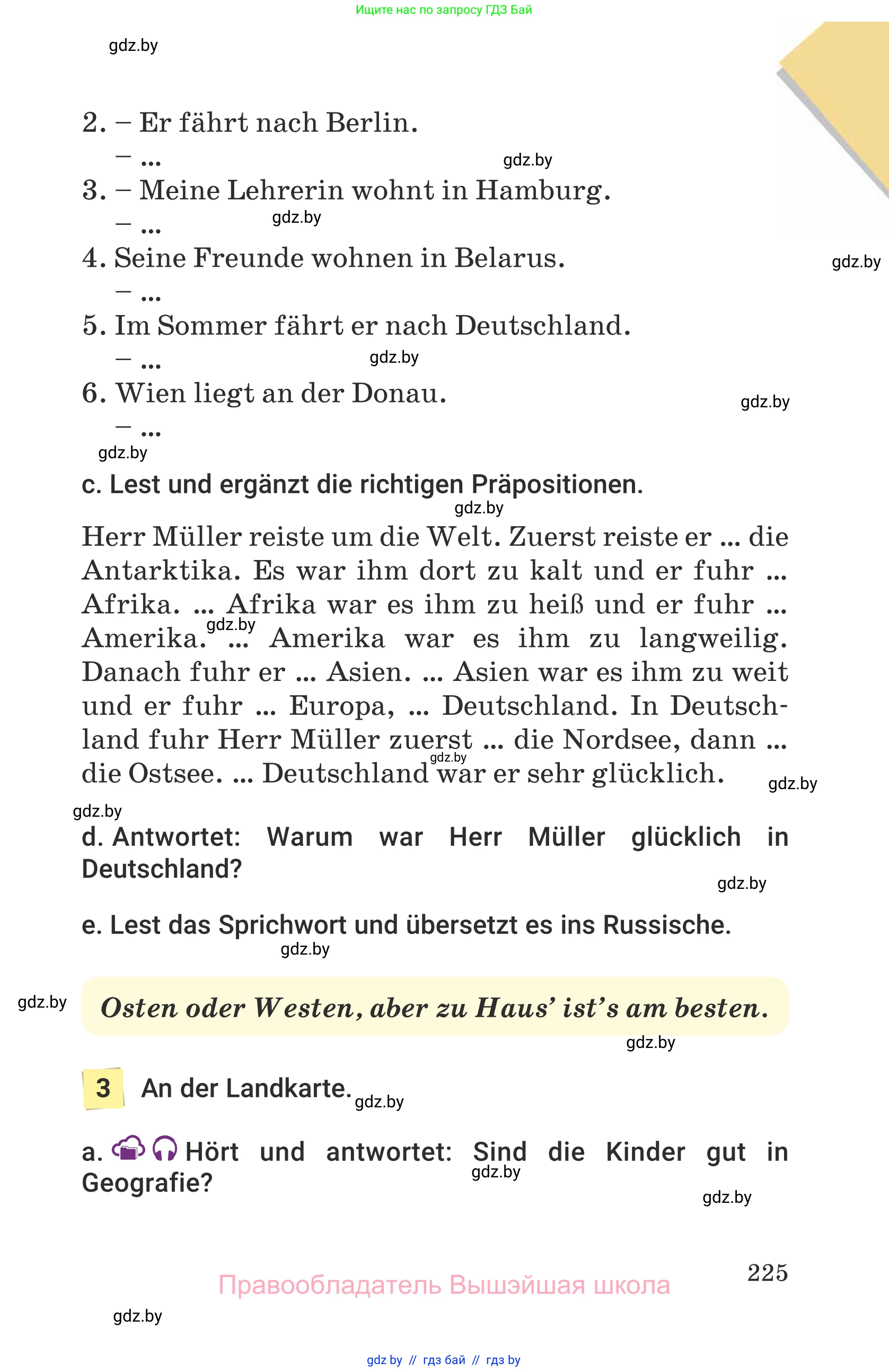 Ищите нас по запросу ГДЗ Бай

gdz.by

2. – Er fährt nach Berlin.
– ...
gdz.by
3. – Meine Lehrerin wohnt in Hamburg.
– ...
gdz.by
4. Seine Freunde wohnen in Belarus.
– ...
gdz.by
5. Im Sommer fährt er nach Deutschland.
– ...
gdz.by
6. Wien liegt an der Donau.
– ...
gdz.by
gdz.by

c. Lest und ergänzt die richtigen Präpositionen.
gdz.by

Herr Müller reiste um die Welt. Zuerst reiste er ... die Antarktika. Es war ihm dort zu kalt und er fuhr ... Afrika. ... Afrika war es ihm zu heiß und er fuhr ... Amerika. ... Amerika war es ihm zu langweilig. Danach fuhr er ... Asien. ... Asien war es ihm zu weit und er fuhr ... Europa, ... Deutschland. In Deutschland fuhr Herr Müller zuerst ... die Nordsee, dann ... die Ostsee. ... Deutschland war er sehr glücklich.
gdz.by gdz.by gdz.by gdz.by

d. Antwortet: Warum war Herr Müller glücklich in Deutschland?
gdz.by

e. Lest das Sprichwort und übersetzt es ins Russische.
gdz.by

gdz.by
Osten oder Westen, aber zu Haus' ist's am besten.
gdz.by

3 An der Landkarte.
gdz.by

a. Hört und antwortet: Sind die Kinder gut in Geografie?
gdz.by
gdz.by

225
Правообладатель Вышэйшая школа
gdz.by

gdz by // гдз бай // гдз by